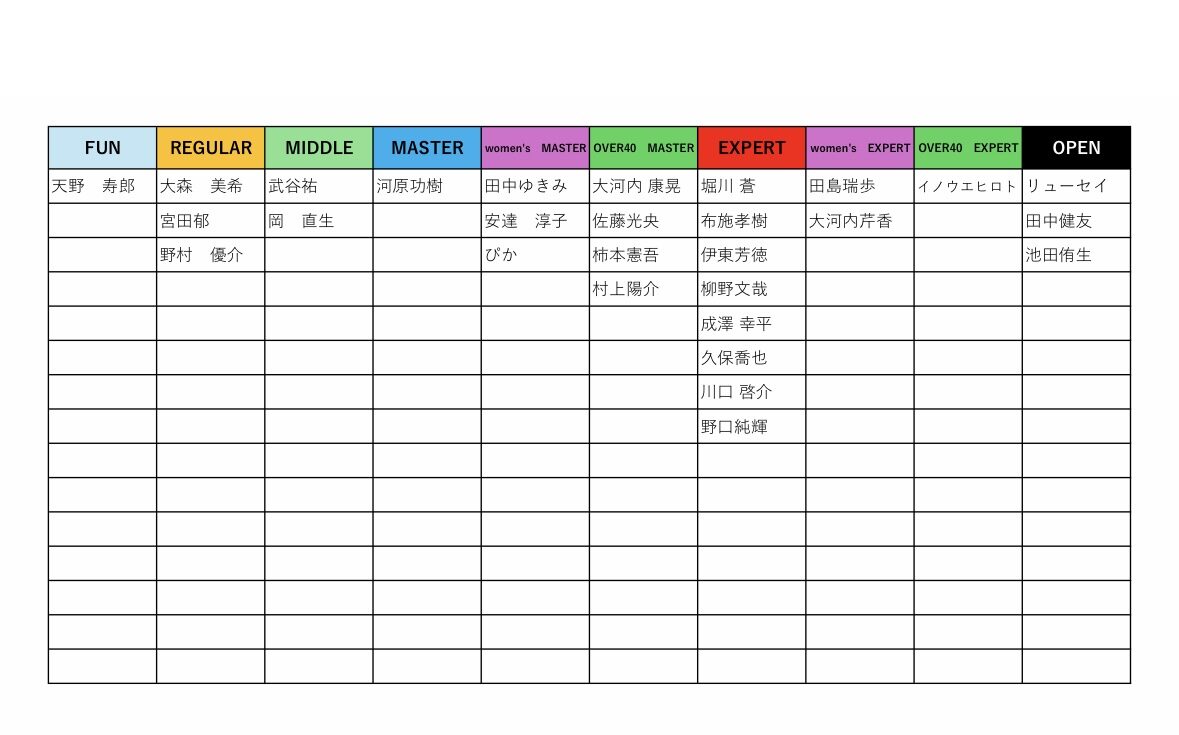 | FUN | REGULAR | MIDDLE | MASTER | women's MASTER | OVER40 MASTER | EXPERT | women's EXPERT | OVER40 EXPERT | OPEN |
|---|---|---|---|---|---|---|---|---|---|
| 天野　寿郎 | 大森　美希 | 武谷祐 | 河原功樹 | 田中ゆきみ | 大河内 康晃 | 堀川 蒼 | 田島瑞歩 | イノウエヒロト | リューセイ |
| | 宮田郁 | 岡　直生 | | 安達　淳子 | 佐藤光央 | 布施孝樹 | 大河内芹香 | | 田中健友 |
| | 野村　優介 | | | ぴか | 柿本憲吾 | 伊東芳徳 | | | 池田侑生 |
| | | | | | 村上陽介 | 柳野文哉 | | | |
| | | | | | | 成澤 幸平 | | | |
| | | | | | | 久保喬也 | | | |
| | | | | | | 川口 啓介 | | | |
| | | | | | | 野口純輝 | | | |
| | | | | | | | | | |
| | | | | | | | | | |
| | | | | | | | | | |
| | | | | | | | | | |
| | | | | | | | | | |
| | | | | | | | | | |
| | | | | | | | | | |